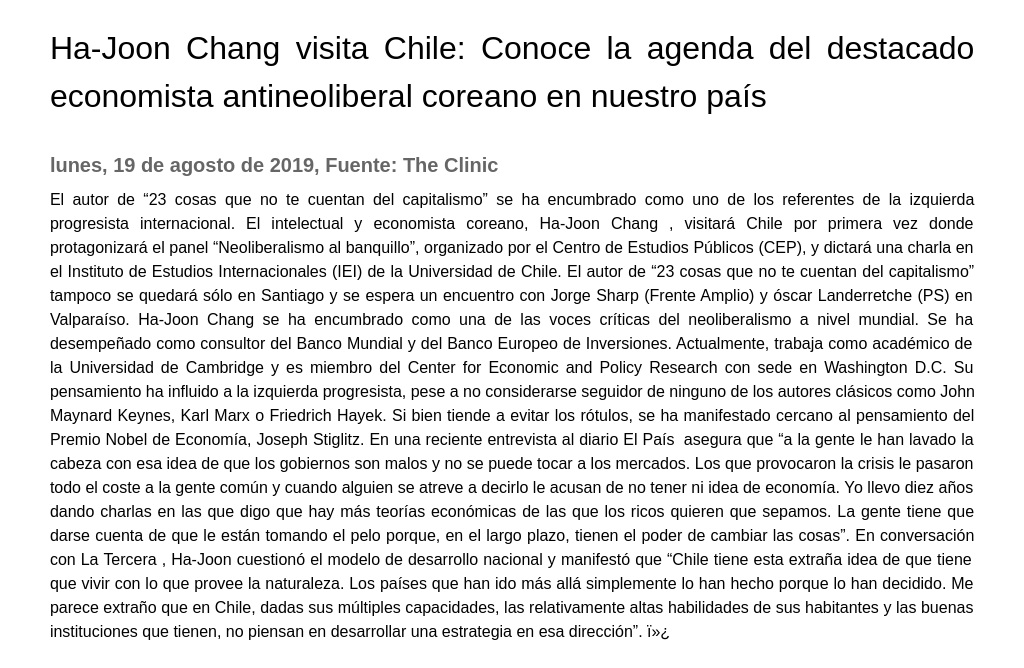 Ha-Joon Chang visita Chile: Conoce la agenda del destacado economista antineoliberal coreano en nuestro país

lunes, 19 de agosto de 2019, Fuente: The Clinic

El autor de “23 cosas que no te cuentan del capitalismo” se ha encumbrado como uno de los referentes de la izquierda progresista internacional. El intelectual y economista coreano, Ha-Joon Chang , visitará Chile por primera vez donde protagonizará el panel “Neoliberalismo al banquillo”, organizado por el Centro de Estudios Públicos (CEP), y dictará una charla en el Instituto de Estudios Internacionales (IEI) de la Universidad de Chile. El autor de “23 cosas que no te cuentan del capitalismo” tampoco se quedará sólo en Santiago y se espera un encuentro con Jorge Sharp (Frente Amplio) y óscar Landerretche (PS) en Valparaíso. Ha-Joon Chang se ha encumbrado como una de las voces críticas del neoliberalismo a nivel mundial. Se ha desempeñado como consultor del Banco Mundial y del Banco Europeo de Inversiones. Actualmente, trabaja como académico de la Universidad de Cambridge y es miembro del Center for Economic and Policy Research con sede en Washington D.C. Su pensamiento ha influido a la izquierda progresista, pese a no considerarse seguidor de ninguno de los autores clásicos como John Maynard Keynes, Karl Marx o Friedrich Hayek. Si bien tiende a evitar los rótulos, se ha manifestado cercano al pensamiento del Premio Nobel de Economía, Joseph Stiglitz. En una reciente entrevista al diario El País asegura que “a la gente le han lavado la cabeza con esa idea de que los gobiernos son malos y no se puede tocar a los mercados. Los que provocaron la crisis le pasaron todo el coste a la gente común y cuando alguien se atreve a decirlo le acusan de no tener ni idea de economía. Yo llevo diez años dando charlas en las que digo que hay más teorías económicas de las que los ricos quieren que sepamos. La gente tiene que darse cuenta de que le están tomando el pelo porque, en el largo plazo, tienen el poder de cambiar las cosas”. En conversación con La Tercera , Ha-Joon cuestionó el modelo de desarrollo nacional y manifestó que “Chile tiene esta extraña idea de que tiene que vivir con lo que provee la naturaleza. Los países que han ido más allá simplemente lo han hecho porque lo han decidido. Me parece extraño que en Chile, dadas sus múltiples capacidades, las relativamente altas habilidades de sus habitantes y las buenas instituciones que tienen, no piensan en desarrollar una estrategia en esa dirección”. ï»¿